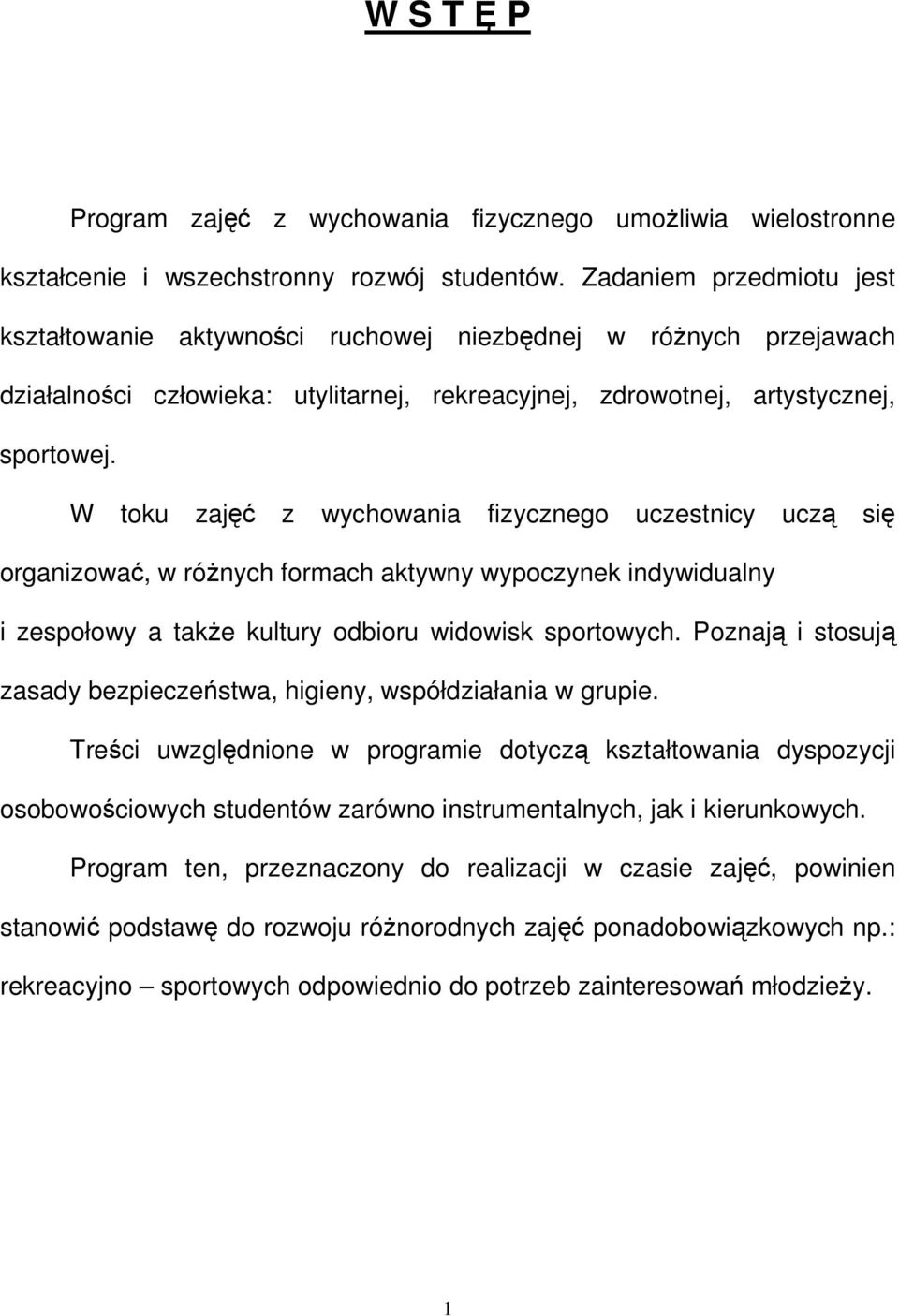 W S T Ę P

Program zajęć z wychowania fizycznego umożliwia wielostronne kształcenie i wszechstronny rozwój studentów. Zadaniem przedmiotu jest kształtowanie aktywności ruchowej niezbędnej w różnych przejawach działalności człowieka: utylitarnej, rekreacyjnej, zdrowotnej, artystycznej, sportowej.

W toku zajęć z wychowania fizycznego uczestnicy uczą się organizować, w różnych formach aktywny wypoczynek indywidualny i zespołowy a także kultury odbioru widowisk sportowych. Poznają i stosują zasady bezpieczeństwa, higieny, współdziałania w grupie.

Treści uwzględnione w programie dotyczą kształtowania dyspozycji osobowościowych studentów zarówno instrumentalnych, jak i kierunkowych.

Program ten, przeznaczony do realizacji w czasie zajęć, powinien stanowić podstawę do rozwoju różnorodnych zajęć ponadobowiązkowych np.: rekreacyjno – sportowych odpowiednio do potrzeb zainteresowań młodzieży.

1